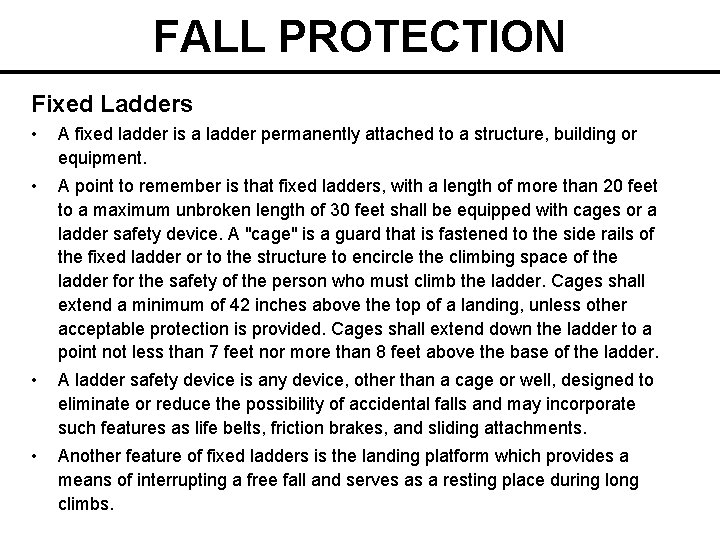 FALL PROTECTION

Fixed Ladders

• A fixed ladder is a ladder permanently attached to a structure, building or equipment.

• A point to remember is that fixed ladders, with a length of more than 20 feet to a maximum unbroken length of 30 feet shall be equipped with cages or a ladder safety device. A "cage" is a guard that is fastened to the side rails of the fixed ladder or to the structure to encircle the climbing space of the ladder for the safety of the person who must climb the ladder. Cages shall extend a minimum of 42 inches above the top of a landing, unless other acceptable protection is provided. Cages shall extend down the ladder to a point not less than 7 feet nor more than 8 feet above the base of the ladder.

• A ladder safety device is any device, other than a cage or well, designed to eliminate or reduce the possibility of accidental falls and may incorporate such features as life belts, friction brakes, and sliding attachments.

• Another feature of fixed ladders is the landing platform which provides a means of interrupting a free fall and serves as a resting place during long climbs.